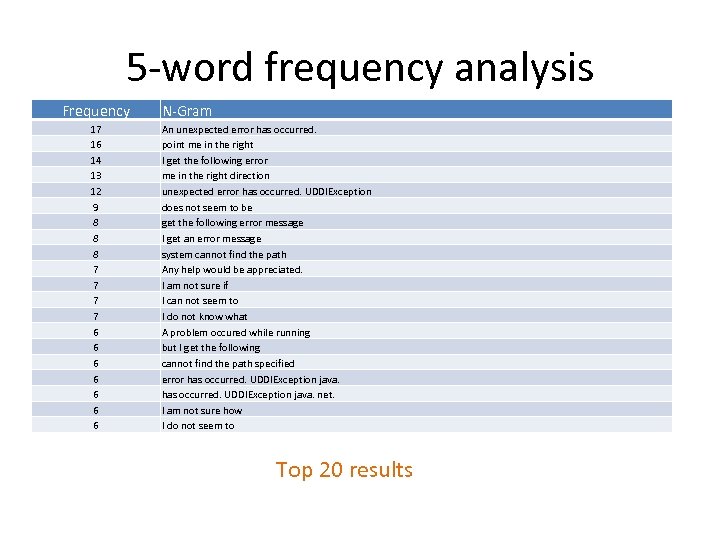 5-word frequency analysis

| Frequency | N-Gram |
|---|---|
| 17 | An unexpected error has occurred. |
| 16 | point me in the right |
| 14 | I get the following error |
| 13 | me in the right direction |
| 12 | unexpected error has occurred. UDDIException |
| 9 | does not seem to be |
| 8 | get the following error message |
| 8 | I get an error message |
| 8 | system cannot find the path |
| 7 | Any help would be appreciated. |
| 7 | I am not sure if |
| 7 | I can not seem to |
| 7 | I do not know what |
| 6 | A problem occured while running |
| 6 | but I get the following |
| 6 | cannot find the path specified |
| 6 | error has occurred. UDDIException java. |
| 6 | has occurred. UDDIException java. net. |
| 6 | I am not sure how |
| 6 | I do not seem to |

Top 20 results